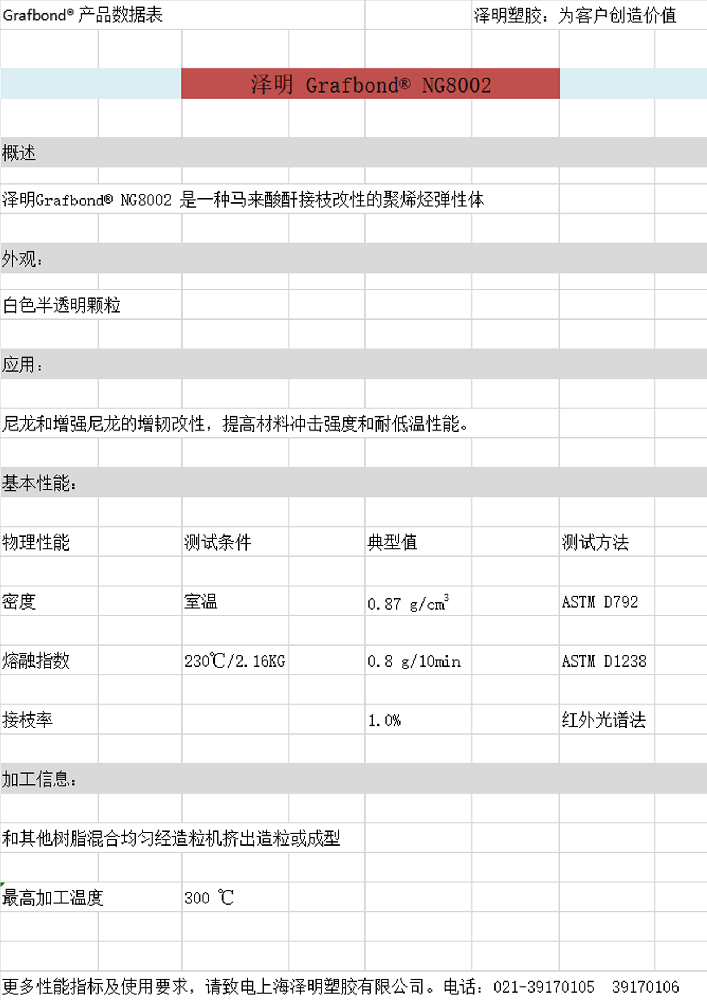 Grafbond® 产品数据表

泽明塑胶：为客户创造价值

泽明 Grafbond® NG8002

概述

泽明Grafbond® NG8002 是一种马来酸酐接枝改性的聚烯烃弹性体

外观：

白色半透明颗粒

应用：

尼龙和增强尼龙的增韧改性，提高材料冲击强度和耐低温性能。

基本性能：

| 物理性能 | 测试条件 | 典型值 | 测试方法 |
|---|---|---|---|
| 密度 | 室温 | 0.87 g/cm$^3$ | ASTM D792 |
| 熔融指数 | 230℃/2.16KG | 0.8 g/10min | ASTM D1238 |
| 接枝率 | | 1.0% | 红外光谱法 |

加工信息：

和其他树脂混合均匀经造粒机挤出造粒或成型

最高加工温度 300 ℃

更多性能指标及使用要求，请致电上海泽明塑胶有限公司。电话：021-39170105 39170106